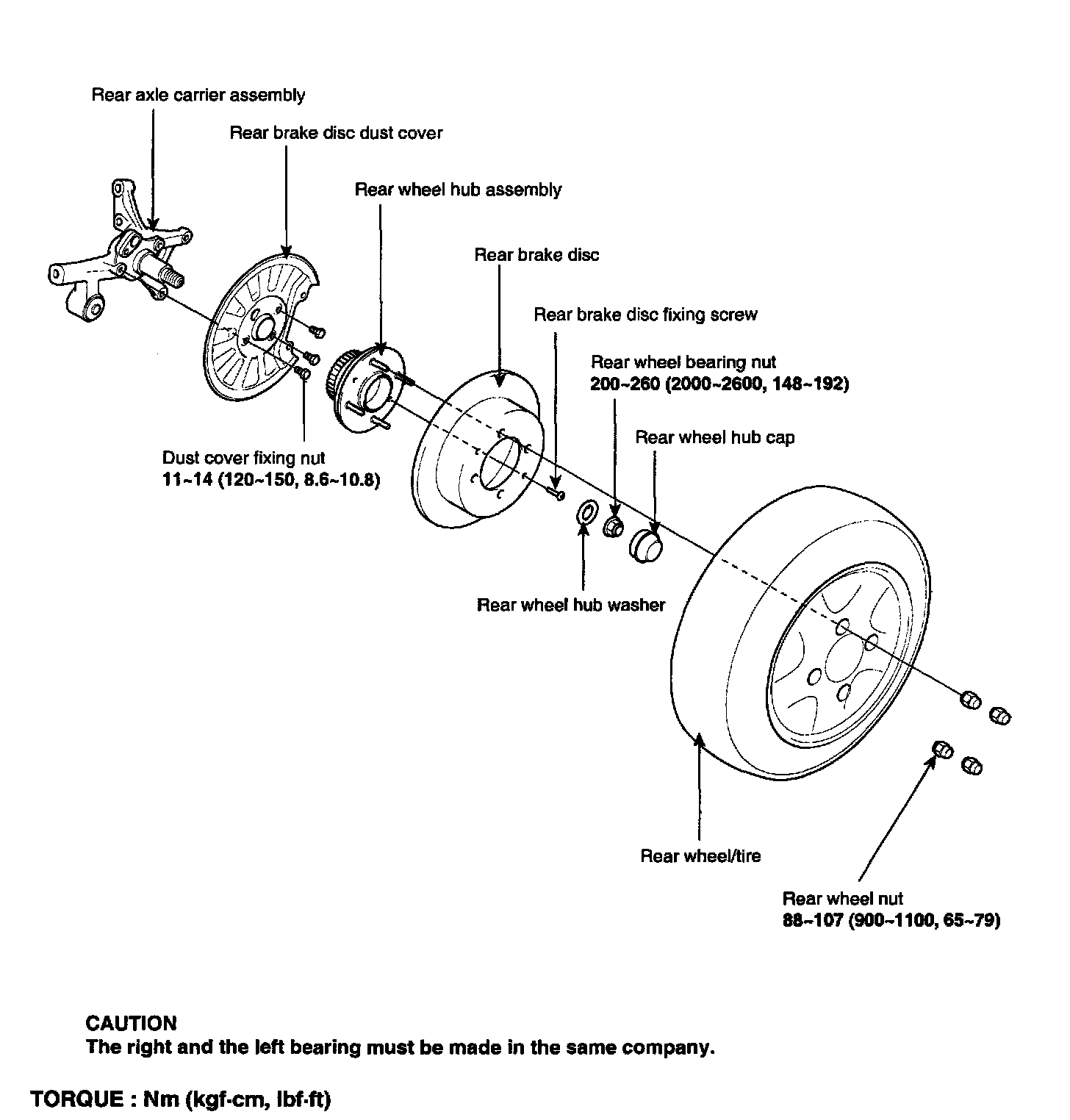 Rear axle carrier assembly

Rear brake disc dust cover

Rear wheel hub assembly

Rear brake disc

Rear brake disc fixing screw

Rear wheel bearing nut
200~260 (2000~2600, 148~192)

Rear wheel hub cap

Dust cover fixing nut
11~14 (120~150, 8.6~10.8)

Rear wheel hub washer

Rear wheel/tire

Rear wheel nut
88~107 (900~1100, 65~79)

CAUTION
The right and the left bearing must be made in the same company.

TORQUE : Nm (kgf·cm, lbf·ft)